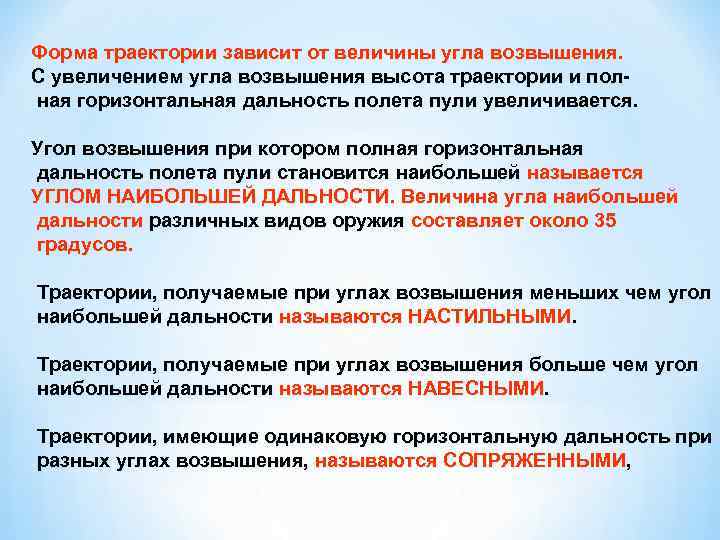 Форма траектории зависит от величины угла возвышения.
С увеличением угла возвышения высота траектории и полная горизонтальная дальность полета пули увеличивается.

Угол возвышения при котором полная горизонтальная дальность полета пули становится наибольшей называется УГЛОМ НАИБОЛЬШЕЙ ДАЛЬНОСТИ. Величина угла наибольшей дальности различных видов оружия составляет около 35 градусов.

Траектории, получаемые при углах возвышения меньших чем угол наибольшей дальности называются НАСТИЛЬНЫМИ.

Траектории, получаемые при углах возвышения больше чем угол наибольшей дальности называются НАВЕСНЫМИ.

Траектории, имеющие одинаковую горизонтальную дальность при разных углах возвышения, называются СОПРЯЖЕННЫМИ,